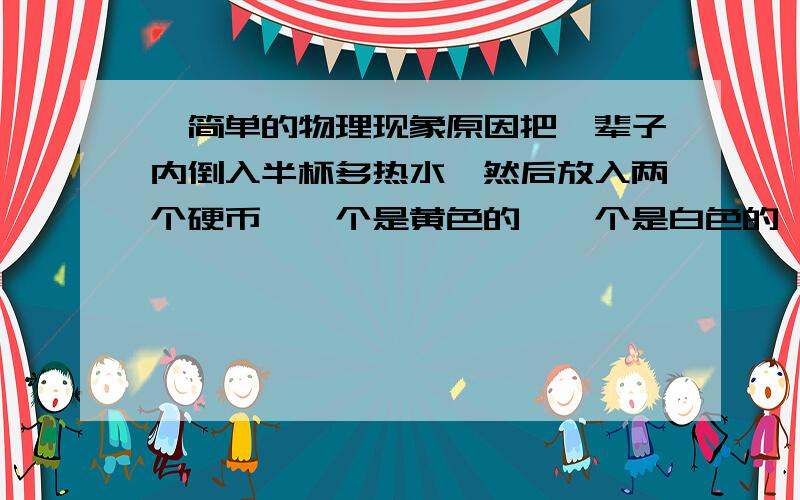 简单的物理现象原因把一辈子内倒入半杯多热水,然后放入两个硬币,一个是黄色的,一个是白色的